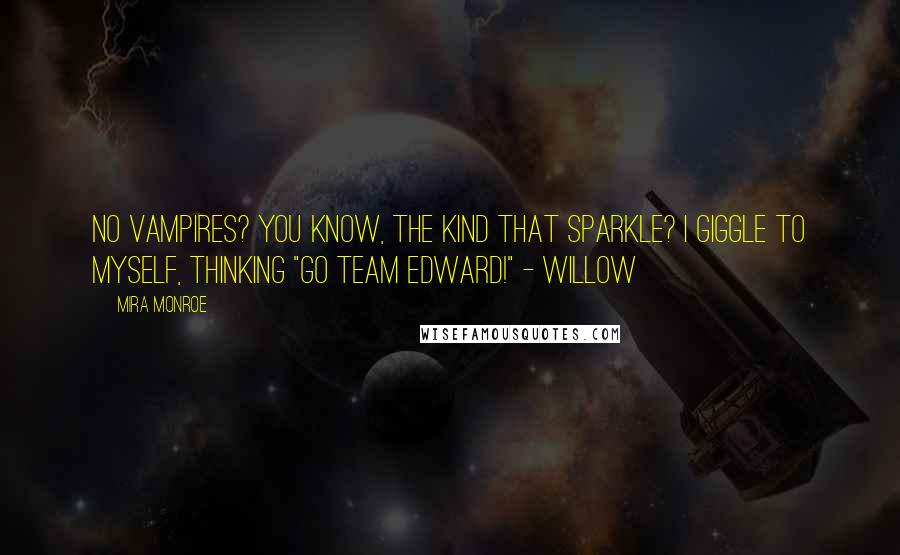 NO VAMPIRES? YOU KNOW, THE KIND THAT SPARKLE? I GIGGLE TO MYSELF, THINKING "GO TEAM EDWARD!" - WILLOW

MIRA MONROE

WISEFAMOUSQUOTES.COM